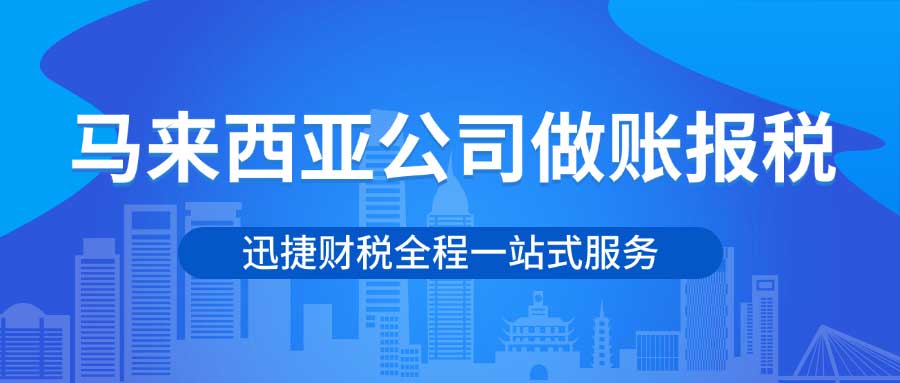 马来西亚公司做账报税

迅捷财税全程一站式服务